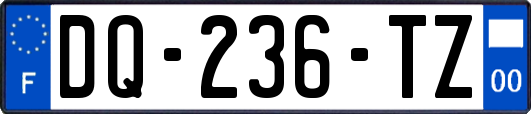 F

DQ-236-TZ

00